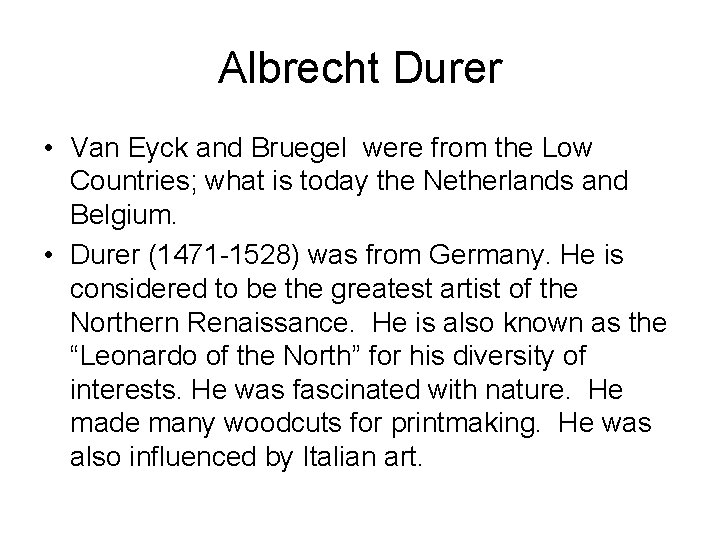 Albrecht Durer

• Van Eyck and Bruegel were from the Low Countries; what is today the Netherlands and Belgium.

• Durer (1471-1528) was from Germany. He is considered to be the greatest artist of the Northern Renaissance. He is also known as the “Leonardo of the North” for his diversity of interests. He was fascinated with nature. He made many woodcuts for printmaking. He was also influenced by Italian art.